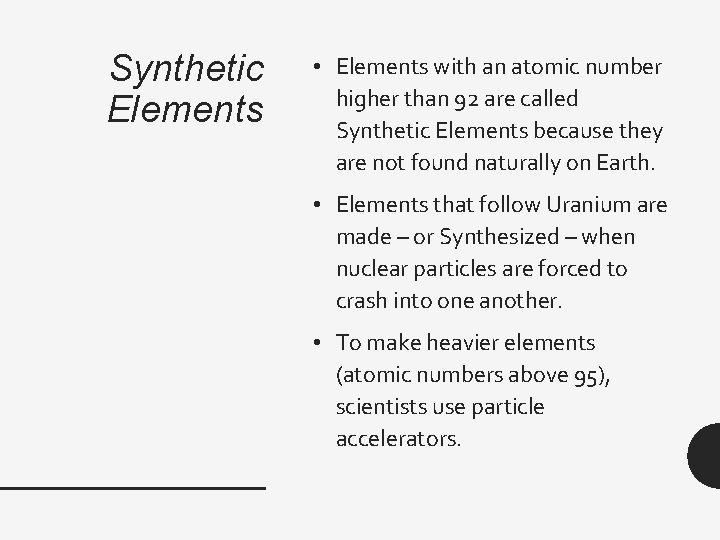 Synthetic Elements

• Elements with an atomic number higher than 92 are called Synthetic Elements because they are not found naturally on Earth.

• Elements that follow Uranium are made – or Synthesized – when nuclear particles are forced to crash into one another.

• To make heavier elements (atomic numbers above 95), scientists use particle accelerators.